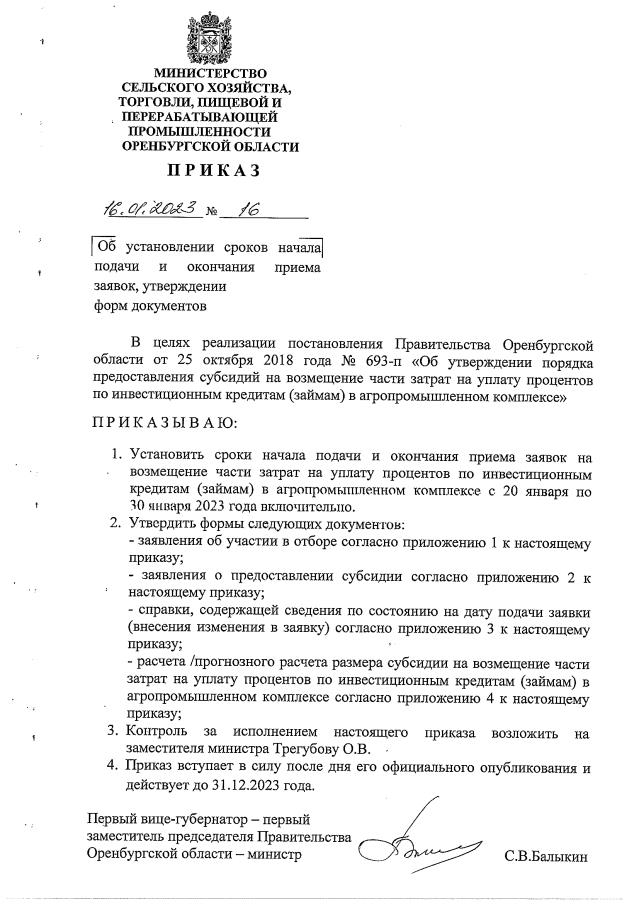 МИНИСТЕРСТВО
СЕЛЬСКОГО ХОЗЯЙСТВА,
ТОРГОВЛИ, ПИЩЕВОЙ И
ПЕРЕРАБАТЫВАЮЩЕЙ
ПРОМЫШЛЕННОСТИ
ОРЕНБУРГСКОЙ ОБЛАСТИ

ПРИКАЗ

16.01.2023 № 16

Об установлении сроков начала подачи и окончания приема заявок, утверждении форм документов

В целях реализации постановления Правительства Оренбургской области от 25 октября 2018 года № 693-п «Об утверждении порядка предоставления субсидий на возмещение части затрат на уплату процентов по инвестиционным кредитам (займам) в агропромышленном комплексе»

ПРИКАЗЫВАЮ:

1. Установить сроки начала подачи и окончания приема заявок на возмещение части затрат на уплату процентов по инвестиционным кредитам (займам) в агропромышленном комплексе с 20 января по 30 января 2023 года включительно.
2. Утвердить формы следующих документов:
- заявления об участии в отборе согласно приложению 1 к настоящему приказу;
- заявления о предоставлении субсидии согласно приложению 2 к настоящему приказу;
- справки, содержащей сведения по состоянию на дату подачи заявки (внесения изменения в заявку) согласно приложению 3 к настоящему приказу;
- расчета /прогнозного расчета размера субсидии на возмещение части затрат на уплату процентов по инвестиционным кредитам (займам) в агропромышленном комплексе согласно приложению 4 к настоящему приказу;
3. Контроль за исполнением настоящего приказа возложить на заместителя министра Трегубову О.В.
4. Приказ вступает в силу после дня его официального опубликования и действует до 31.12.2023 года.

Первый вице-губернатор – первый заместитель председателя Правительства Оренбургской области – министр

С.В.Балыкин